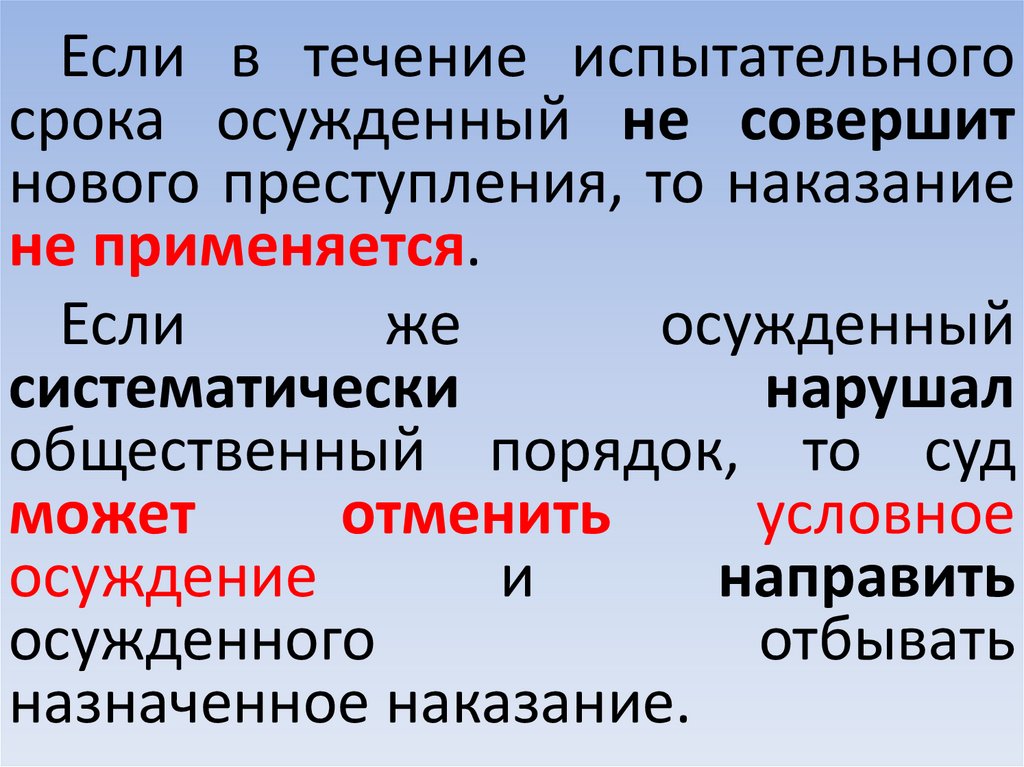 Если в течение испытательного срока осужденный не совершит нового преступления, то наказание не применяется.

Если же осужденный систематически нарушал общественный порядок, то суд может отменить условное осуждение и направить осужденного отбывать назначенное наказание.